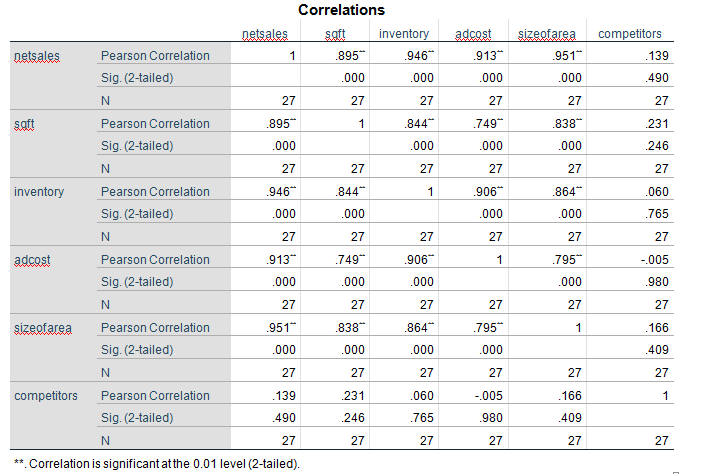 Correlations

| | | netsales | sqft | inventory | adcost | sizeofarea | competitors |
|---|---|---|---|---|---|---|---|
| netsales | Pearson Correlation | 1 | .895** | .946** | .913** | .951** | .139 |
| | Sig. (2-tailed) | | .000 | .000 | .000 | .000 | .490 |
| | N | 27 | 27 | 27 | 27 | 27 | 27 |
| sqft | Pearson Correlation | .895** | 1 | .844** | .749** | .838** | .231 |
| | Sig. (2-tailed) | .000 | | .000 | .000 | .000 | .246 |
| | N | 27 | 27 | 27 | 27 | 27 | 27 |
| inventory | Pearson Correlation | .946** | .844** | 1 | .906** | .864** | .060 |
| | Sig. (2-tailed) | .000 | .000 | | .000 | .000 | .765 |
| | N | 27 | 27 | 27 | 27 | 27 | 27 |
| adcost | Pearson Correlation | .913** | .749** | .906** | 1 | .795** | -.005 |
| | Sig. (2-tailed) | .000 | .000 | .000 | | .000 | .980 |
| | N | 27 | 27 | 27 | 27 | 27 | 27 |
| sizeofarea | Pearson Correlation | .951** | .838** | .864** | .795** | 1 | .166 |
| | Sig. (2-tailed) | .000 | .000 | .000 | .000 | | .409 |
| | N | 27 | 27 | 27 | 27 | 27 | 27 |
| competitors | Pearson Correlation | .139 | .231 | .060 | -.005 | .166 | 1 |
| | Sig. (2-tailed) | .490 | .246 | .765 | .980 | .409 | |
| | N | 27 | 27 | 27 | 27 | 27 | 27 |

**. Correlation is significant at the 0.01 level (2-tailed).